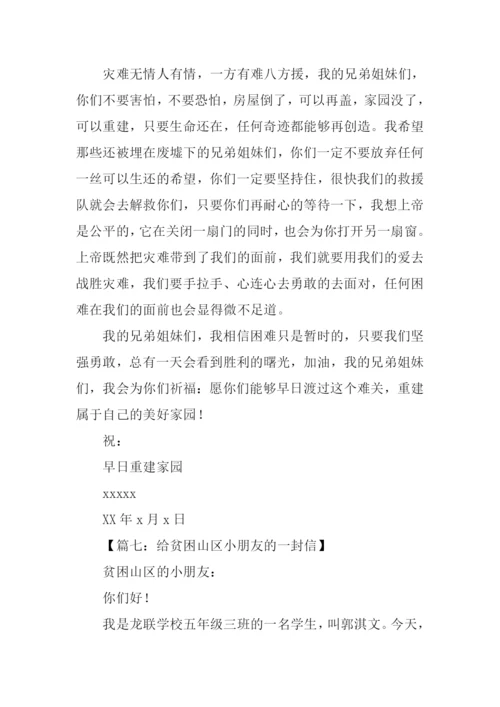 灾难无情人有情，一方有难八方援，我的兄弟姐妹们，你们不要害怕，不要恐怕，房屋倒了，可以再盖，家园没了，可以重建，只要生命还在，任何奇迹都能够再创造。我希望那些还被埋在废墟下的兄弟姐妹们，你们一定不要放弃任何一丝可以生还的希望，你们一定要坚持住，很快我们的救援队就会去解救你们，只要你们再耐心的等待一下，我想上帝是公平的，它在关闭一扇门的同时，也会为你打开另一扇窗。上帝既然把灾难带到了我们的面前，我们就要用我们的爱去战胜灾难，我们要手拉手、心连心去勇敢的去面对，任何困难在我们的面前也会显得微不足道。

我的兄弟姐妹们，我相信困难只是暂时的，只要我们坚强勇敢，总有一天会看到胜利的曙光，加油，我的兄弟姐妹们，我会为你们祈福：愿你们能够早日渡过这个难关，重建属于自己的美好家园！

祝：

早日重建家园

xxxxx

XX 年 x 月 x 日

【篇七：给贫困山区小朋友的一封信】

贫困山区的小朋友：

你们好！

我是龙联学校五年级三班的一名学生，叫郭淇文。今天，